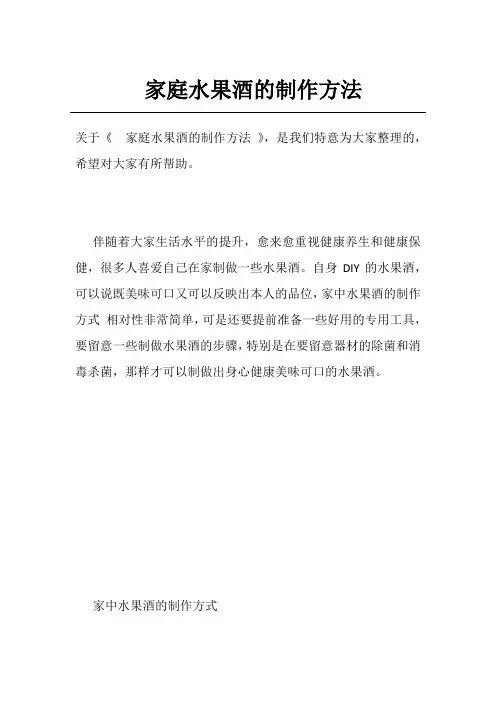 家庭水果酒的制作方法

关于《 家庭水果酒的制作方法 》，是我们特意为大家整理的，希望对大家有所帮助。

伴随着大家生活水平的提升，愈来愈重视健康养生和健康保健，很多人喜爱自己在家制做一些水果酒。自身 DIY 的水果酒，可以说既美味可口又可以反映出本人的品位，家中水果酒的制作方式 相对性非常简单，可是还要提前准备一些好用的专用工具，要留意一些制做水果酒的步骤，特别是在要留意器材的除菌和消毒杀菌，那样才可以制做出身心健康美味可口的水果酒。

家中水果酒的制作方式